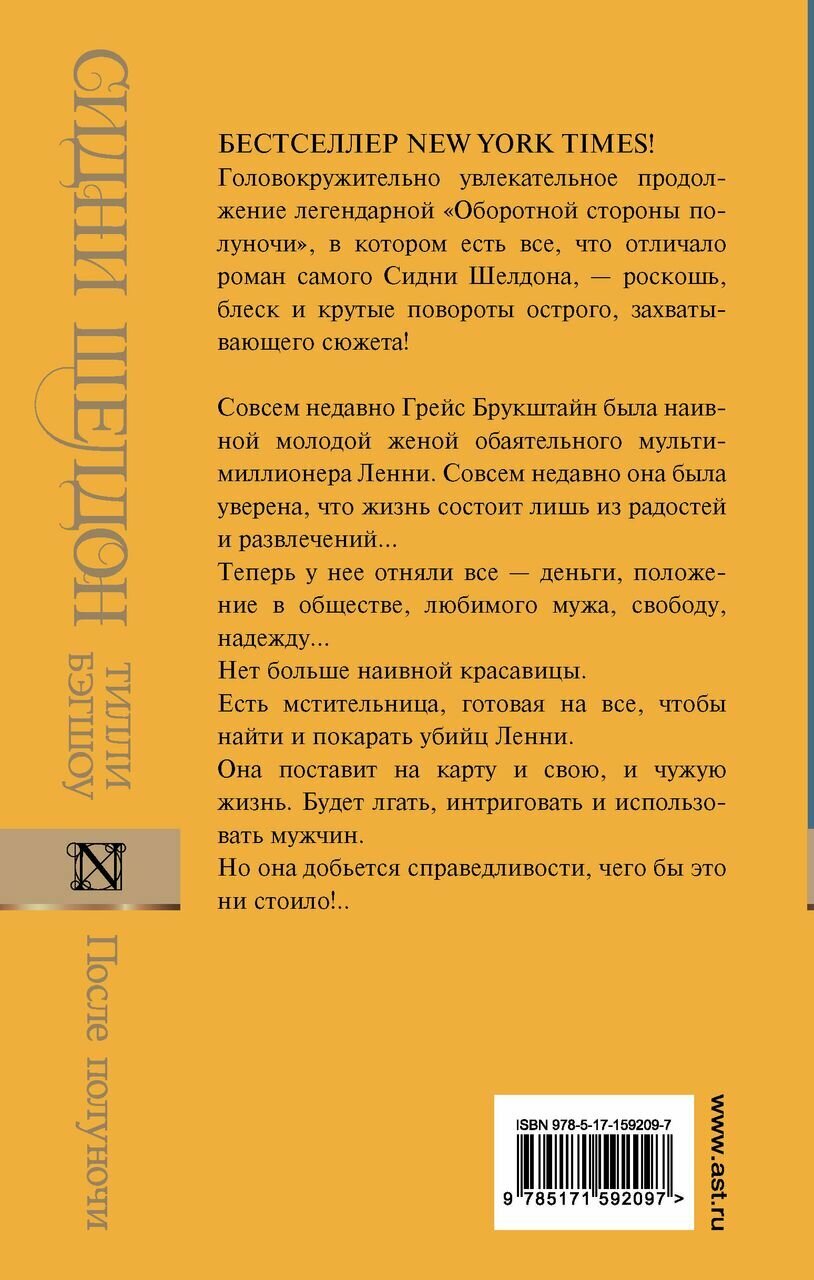 СИДНИ ШЕЛДОН

ТИЛЛИ БЭГШОУ

После полуночи

БЕСТСЕЛЛЕР NEW YORK TIMES!

Головокружительно увлекательное продолжение легендарной «Оборотной стороны полуночи», в котором есть все, что отличало роман самого Сидни Шелдона, — роскошь, блеск и крутые повороты острого, захватывающего сюжета!

Совсем недавно Грейс Брукштайн была наивной молодой женой обаятельного мультимиллионера Ленни. Совсем недавно она была уверена, что жизнь состоит лишь из радостей и развлечений...

Теперь у нее отняли все — деньги, положение в обществе, любимого мужа, свободу, надежду...

Нет больше наивной красавицы.

Есть мстительница, готовая на все, чтобы найти и покарать убийц Ленни.

Она поставит на карту и свою, и чужую жизнь. Будет лгать, интриговать и использовать мужчин.

Но она добьется справедливости, чего бы это ни стоило!..

ISBN 978-5-17-159209-7

9 785171 592097 >

www.ast.ru